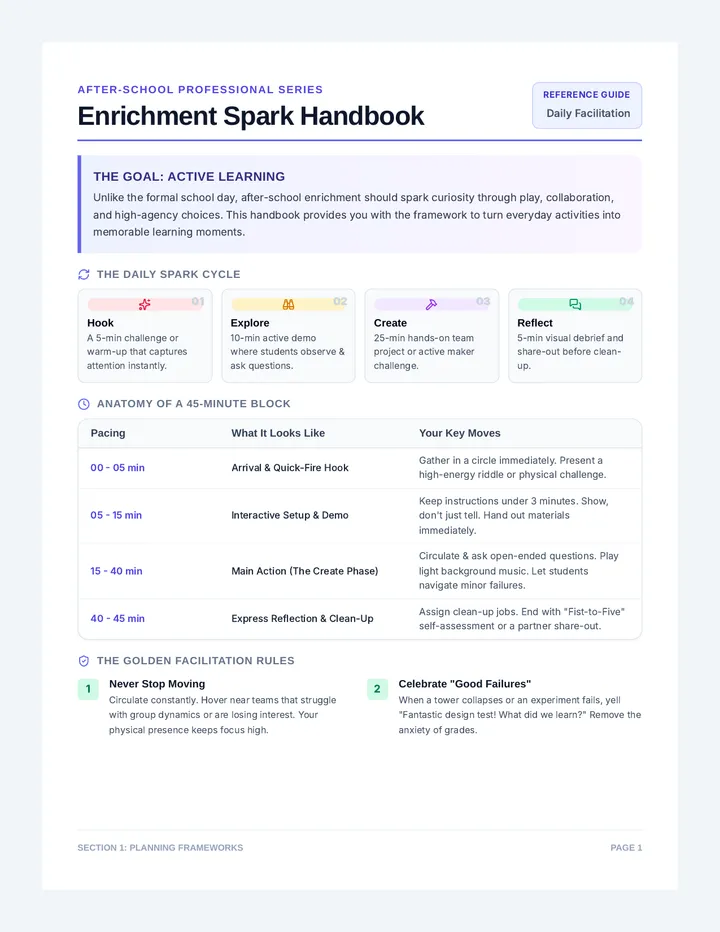 AFTER-SCHOOL PROFESSIONAL SERIES

Enrichment Spark Handbook

REFERENCE GUIDE
Daily Facilitation

THE GOAL: ACTIVE LEARNING

Unlike the formal school day, after-school enrichment should spark curiosity through play, collaboration, and high-agency choices. This handbook provides you with the framework to turn everyday activities into memorable learning moments.

THE DAILY SPARK CYCLE

01
Hook
A 5-min challenge or warm-up that captures attention instantly.

02
Explore
10-min active demo where students observe & ask questions.

03
Create
25-min hands-on team project or active maker challenge.

04
Reflect
5-min visual debrief and share-out before clean-up.

ANATOMY OF A 45-MINUTE BLOCK

| Pacing | What It Looks Like | Your Key Moves |
|---|---|---|
| 00 - 05 min | Arrival & Quick-Fire Hook | Gather in a circle immediately. Present a high-energy riddle or physical challenge. |
| 05 - 15 min | Interactive Setup & Demo | Keep instructions under 3 minutes. Show, don't just tell. Hand out materials immediately. |
| 15 - 40 min | Main Action (The Create Phase) | Circulate & ask open-ended questions. Play light background music. Let students navigate minor failures. |
| 40 - 45 min | Express Reflection & Clean-Up | Assign clean-up jobs. End with "Fist-to-Five" self-assessment or a partner share-out. |

THE GOLDEN FACILITATION RULES

1
Never Stop Moving
Circulate constantly. Hover near teams that struggle with group dynamics or are losing interest. Your physical presence keeps focus high.

2
Celebrate "Good Failures"
When a tower collapses or an experiment fails, yell "Fantastic design test! What did we learn?" Remove the anxiety of grades.

SECTION 1: PLANNING FRAMEWORKS

PAGE 1